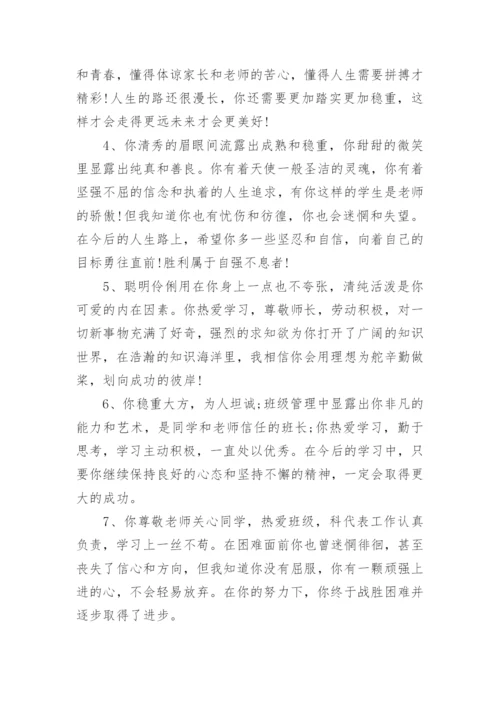 和青春，懂得体谅家长和老师的苦心，懂得人生需要拼搏才精彩！人生的路还很漫长，你还需要更加踏实更加稳重，这样才会走得更远未来才会更美好！

4、你清秀的眉眼间流露出成熟和稳重，你甜甜的微笑里显露出纯真和善良。你有着天使一般圣洁的灵魂，你有着坚强不屈的信念和执着的人生追求，有你这样的学生是老师的骄傲！但我知道你也有忧伤和彷徨，你也会迷惘和失望。在今后的人生路上，希望你多一些坚忍和自信，向着自己的目标勇往直前！胜利属于自强不息者！

5、聪明伶俐用在你身上一点也不夸张，清纯活泼是你可爱的内在因素。你热爱学习，尊敬师长，劳动积极，对一切新事物充满了好奇，强烈的求知欲为你打开了广阔的知识世界，在浩瀚的知识海洋里，我相信你会用理想为舵辛勤做桨，划向成功的彼岸！

6、你稳重大方，为人坦诚；班级管理中显露出你非凡的能力和艺术，是同学和老师信任的班长；你热爱学习，勤于思考，学习主动积极，一直处以优秀。在今后的学习中，只要你继续保持良好的心态和坚持不懈的精神，一定会取得更大的成功。

7、你尊敬老师关心同学，热爱班级，科代表工作认真负责，学习上一丝不苟。在困难面前你也曾迷惘徘徊，甚至丧失了信心和方向，但我知道你没有屈服，你有一颗顽强上进的心，不会轻易放弃。在你的努力下，你终于战胜困难并逐步取得了进步。